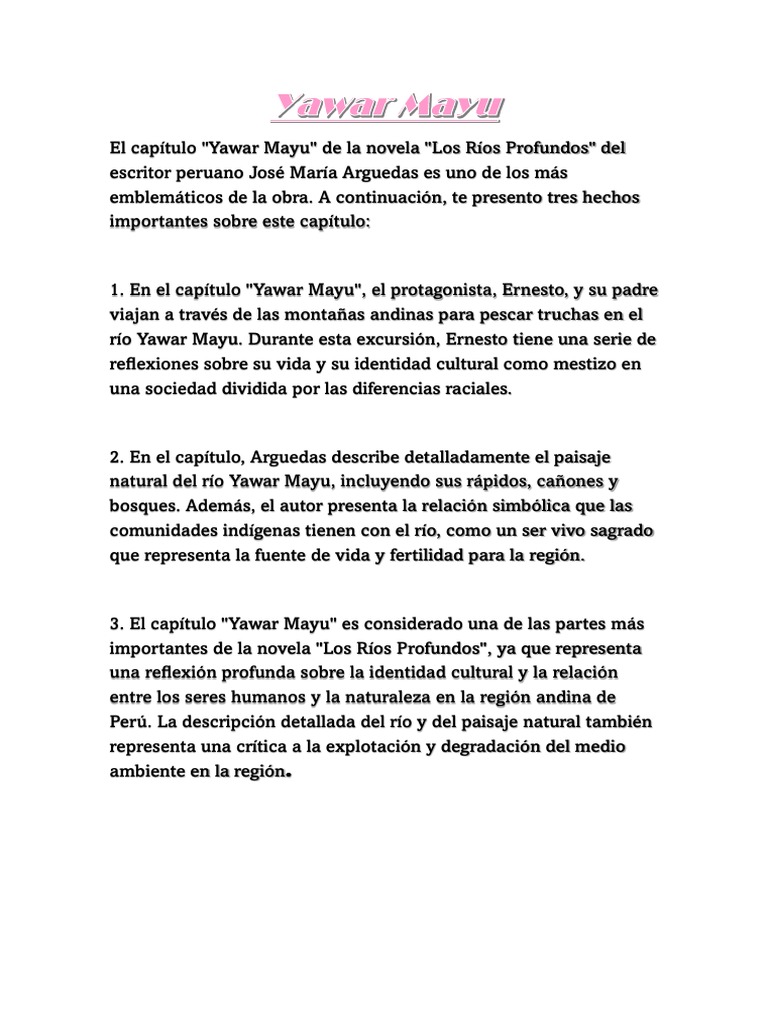 Yawar Mayu

El capítulo "Yawar Mayu" de la novela "Los Ríos Profundos" del escritor peruano José María Arguedas es uno de los más emblemáticos de la obra. A continuación, te presento tres hechos importantes sobre este capítulo:

1. En el capítulo "Yawar Mayu", el protagonista, Ernesto, y su padre viajan a través de las montañas andinas para pescar truchas en el río Yawar Mayu. Durante esta excursión, Ernesto tiene una serie de reflexiones sobre su vida y su identidad cultural como mestizo en una sociedad dividida por las diferencias raciales.

2. En el capítulo, Arguedas describe detalladamente el paisaje natural del río Yawar Mayu, incluyendo sus rápidos, cañones y bosques. Además, el autor presenta la relación simbólica que las comunidades indígenas tienen con el río, como un ser vivo sagrado que representa la fuente de vida y fertilidad para la región.

3. El capítulo "Yawar Mayu" es considerado una de las partes más importantes de la novela "Los Ríos Profundos", ya que representa una reflexión profunda sobre la identidad cultural y la relación entre los seres humanos y la naturaleza en la región andina de Perú. La descripción detallada del río y del paisaje natural también representa una crítica a la explotación y degradación del medio ambiente en la región.